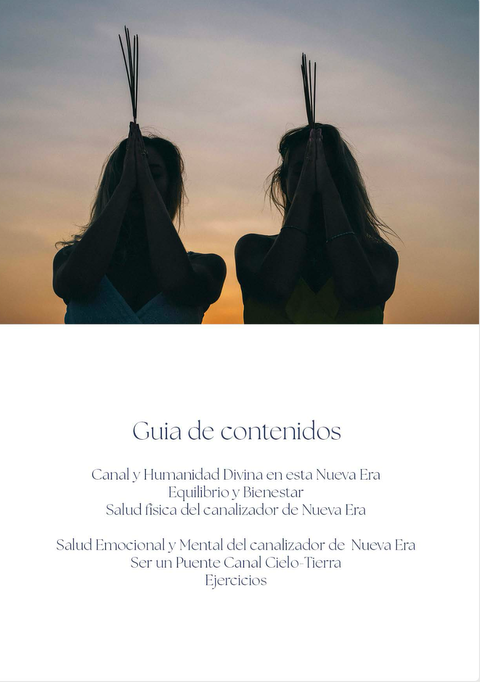 Guia de contenidos

Canal y Humanidad Divina en esta Nueva Era
Equilibrio y Bienestar
Salud física del canalizador de Nueva Era

Salud Emocional y Mental del canalizador de Nueva Era
Ser un Puente Canal Cielo-Tierra
Ejercicios